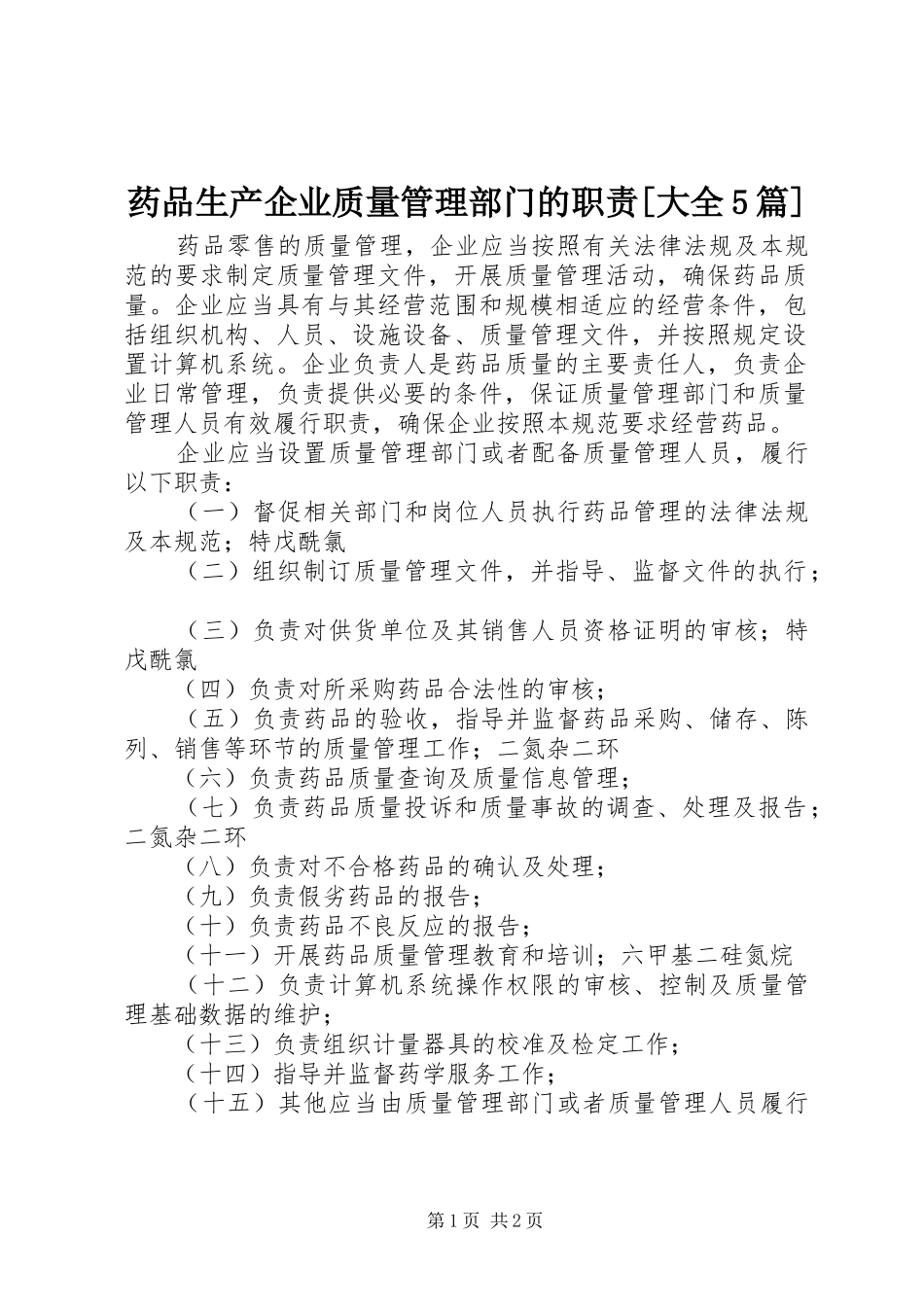 药品生产企业质量管理部门的职责[大全5篇]

药品零售的质量管理，企业应当按照有关法律法规及本规范的要求制定质量管理文件，开展质量管理活动，确保药品质量。企业应当具有与其经营范围和规模相适应的经营条件，包括组织机构、人员、设施设备、质量管理文件，并按照规定设置计算机系统。企业负责人是药品质量的主要责任人，负责企业日常管理，负责提供必要的条件，保证质量管理部门和质量管理人员有效履行职责，确保企业按照本规范要求经营药品。

企业应当设置质量管理部门或者配备质量管理人员，履行以下职责：

（一）督促相关部门和岗位人员执行药品管理的法律法规及本规范；特戊酰氯

（二）组织制订质量管理文件，并指导、监督文件的执行；

（三）负责对供货单位及其销售人员资格证明的审核；特戊酰氯

（四）负责对所采购药品合法性的审核；

（五）负责药品的验收，指导并监督药品采购、储存、陈列、销售等环节的质量管理工作；二氮杂二环

（六）负责药品质量查询及质量信息管理；

（七）负责药品质量投诉和质量事故的调查、处理及报告；二氮杂二环

（八）负责对不合格药品的确认及处理；

（九）负责假劣药品的报告；

（十）负责药品不良反应的报告；

（十一）开展药品质量管理教育和培训；六甲基二硅氮烷

（十二）负责计算机系统操作权限的审核、控制及质量管理基础数据的维护；

（十三）负责组织计量器具的校准及检定工作；

（十四）指导并监督药学服务工作；

（十五）其他应当由质量管理部门或者质量管理人员履行

第1页 共2页